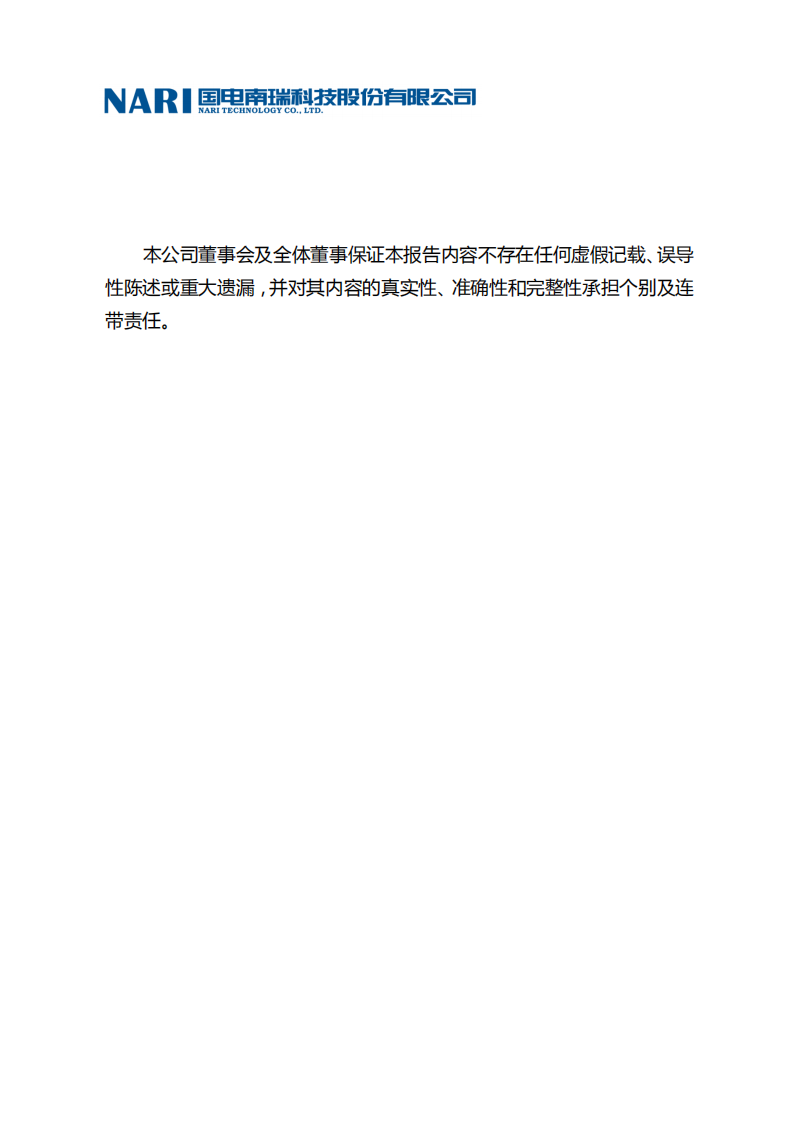 NARI 国电南瑞科技股份有限公司
NARI TECHNOLOGY CO., LTD.

本公司董事会及全体董事保证本报告内容不存在任何虚假记载、误导性陈述或重大遗漏，并对其内容的真实性、准确性和完整性承担个别及连带责任。